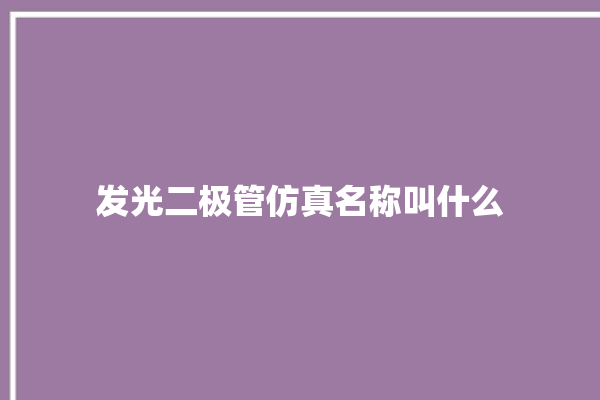 发光二极管仿真名称叫什么